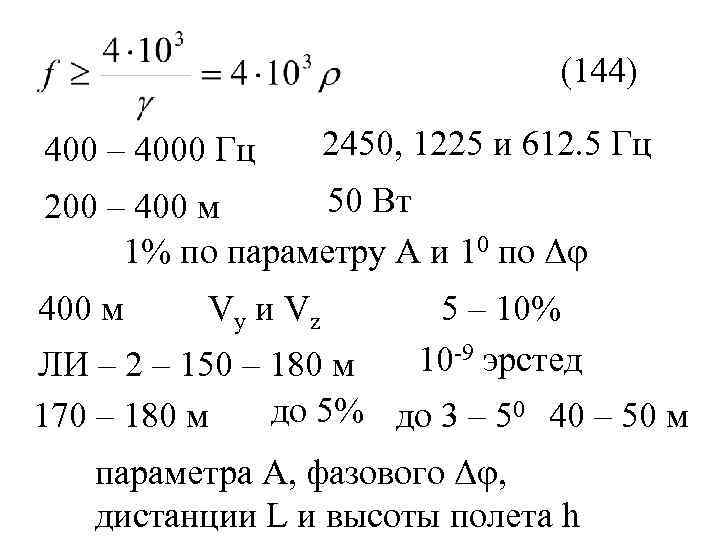 $f \geq \frac{4 \cdot 10^3}{\gamma} = 4 \cdot 10^3 \rho$ (144)

400 – 4000 Гц 2450, 1225 и 612.5 Гц

200 – 400 м 50 Вт

1% по параметру А и $1^0$ по $\Delta\varphi$

400 м $V_y$ и $V_z$ 5 – 10%

ЛИ – 2 – 150 – 180 м $10^{-9}$ эрстед

170 – 180 м до 5% до 3 – $5^0$ 40 – 50 м

параметра А, фазового $\Delta\varphi$, дистанции L и высоты полета h